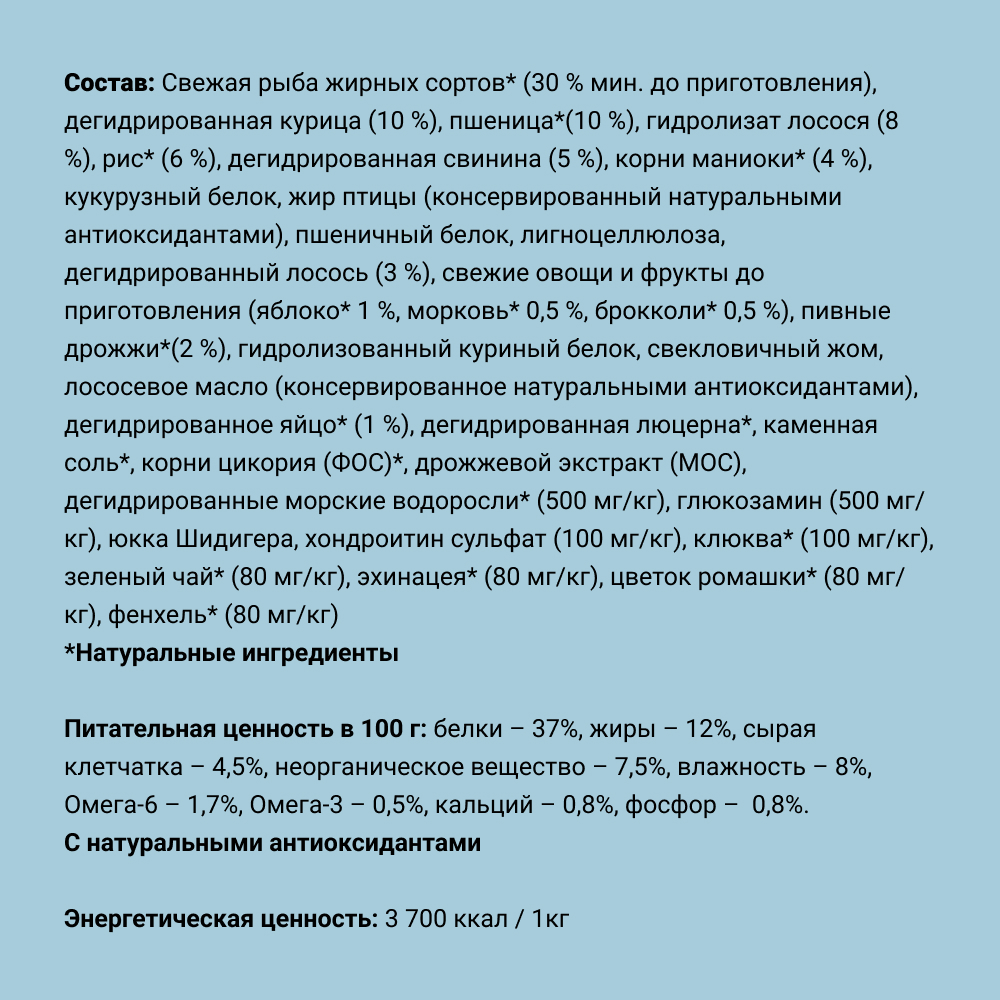 Состав: Свежая рыба жирных сортов* (30 % мин. до приготовления), дегидрированная курица (10 %), пшеница*(10 %), гидролизат лосося (8 %), рис* (6 %), дегидрированная свинина (5 %), корни маниоки* (4 %), кукурузный белок, жир птицы (консервированный натуральными антиоксидантами), пшеничный белок, лигноцеллюлоза, дегидрированный лосось (3 %), свежие овощи и фрукты до приготовления (яблоко* 1 %, морковь* 0,5 %, брокколи* 0,5 %), пивные дрожжи*(2 %), гидролизованный куриный белок, свекловичный жом, лососевое масло (консервированное натуральными антиоксидантами), дегидрированное яйцо* (1 %), дегидрированная люцерна*, каменная соль*, корни цикория (ФОС)*, дрожжевой экстракт (МОС), дегидрированные морские водоросли* (500 мг/кг), глюкозамин (500 мг/кг), юкка Шидигера, хондроитин сульфат (100 мг/кг), клюква* (100 мг/кг), зеленый чай* (80 мг/кг), эхинацея* (80 мг/кг), цветок ромашки* (80 мг/кг), фенхель* (80 мг/кг)
*Натуральные ингредиенты

Питательная ценность в 100 г: белки – 37%, жиры – 12%, сырая клетчатка – 4,5%, неорганическое вещество – 7,5%, влажность – 8%, Омега-6 – 1,7%, Омега-3 – 0,5%, кальций – 0,8%, фосфор – 0,8%.
С натуральными антиоксидантами

Энергетическая ценность: 3 700 ккал / 1кг